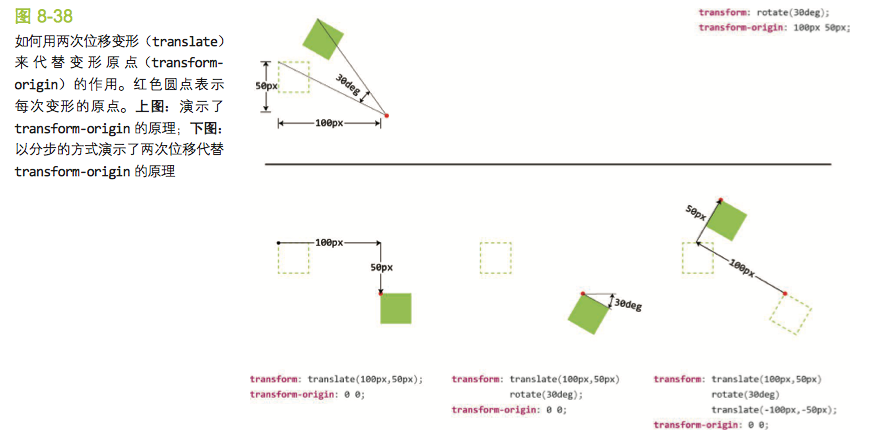 图 8-38

如何用两次位移变形（translate）来代替变形原点（transform-origin）的作用。红色圆点表示每次变形的原点。上图：演示了 transform-origin 的原理；下图：以分步的方式演示了两次位移代替 transform-origin 的原理

50px

30deg

100px

transform: rotate(30deg);
transform-origin: 100px 50px;

100px

50px

30deg

50px

100px

transform: translate(100px,50px);
transform-origin: 0 0;

transform: translate(100px,50px)
rotate(30deg);
transform-origin: 0 0;

transform: translate(100px,50px)
rotate(30deg)
translate(-100px,-50px);
transform-origin: 0 0;